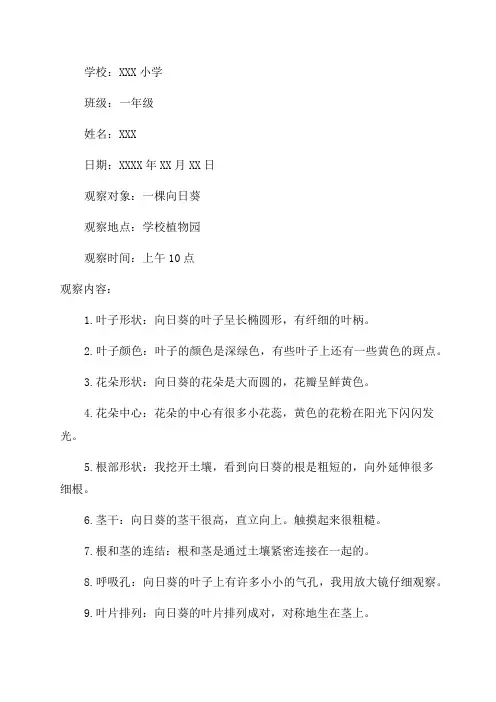 学校：XXX 小学

班级：一年级

姓名：XXX

日期：XXXX 年 XX 月 XX 日

观察对象：一棵向日葵

观察地点：学校植物园

观察时间：上午 10 点

观察内容：

1. 叶子形状：向日葵的叶子呈长椭圆形，有纤细的叶柄。

2. 叶子颜色：叶子的颜色是深绿色，有些叶子上还有一些黄色的斑点。

3. 花朵形状：向日葵的花朵是大而圆的，花瓣呈鲜黄色。

4. 花朵中心：花朵的中心有很多小花蕊，黄色的花粉在阳光下闪闪发光。

5. 根部形状：我挖开土壤，看到向日葵的根是粗短的，向外延伸很多细根。

6. 茎干：向日葵的茎干很高，直立向上。触摸起来很粗糙。

7. 根和茎的连结：根和茎是通过土壤紧密连接在一起的。

8. 呼吸孔：向日葵的叶子上有许多小小的气孔，我用放大镜仔细观察。

9. 叶片排列：向日葵的叶片排列成对，对称地生在茎上。